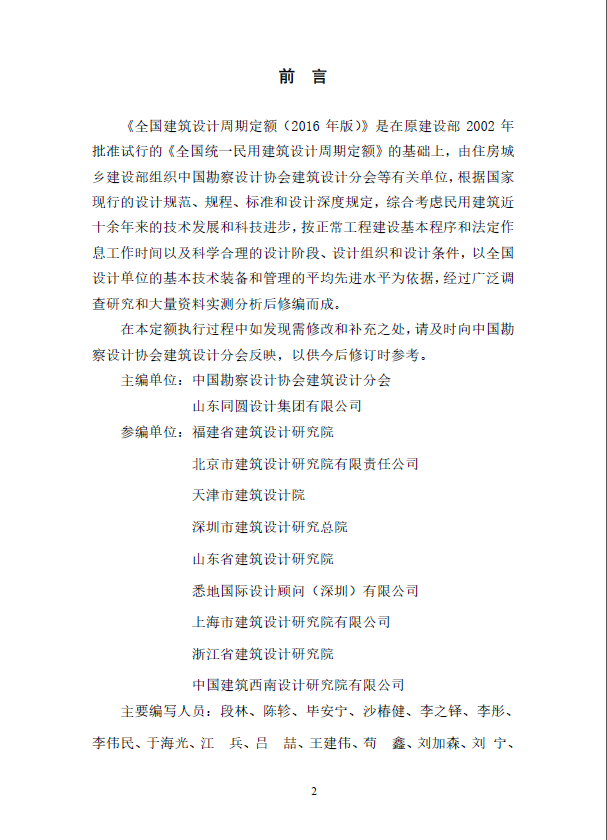 前 言

《全国建筑设计周期定额（2016 年版）》是在原建设部 2002 年批准试行的《全国统一民用建筑设计周期定额》的基础上，由住房城乡建设部组织中国勘察设计协会建筑设计分会等有关单位，根据国家现行的设计规范、规程、标准和设计深度规定，综合考虑民用建筑近十余年来的技术发展和科技进步，按正常工程建设基本程序和法定作息工作时间以及科学合理的设计阶段、设计组织和设计条件，以全国设计单位的基本技术装备和管理的平均先进水平为依据，经过广泛调查研究和大量资料实测分析后修编而成。

在本定额执行过程中如发现需修改和补充之处，请及时向中国勘察设计协会建筑设计分会反映，以供今后修订时参考。

主编单位：中国勘察设计协会建筑设计分会
山东同圆设计集团有限公司
参编单位：福建省建筑设计研究院
北京市建筑设计研究院有限责任公司
天津市建筑设计院
深圳市建筑设计研究总院
山东省建筑设计研究院
悉地国际设计顾问（深圳）有限公司
上海市建筑设计研究院有限公司
浙江省建筑设计研究院
中国建筑西南设计研究院有限公司

主要编写人员：段林、陈轸、毕安宁、沙椿健、李之铎、李彤、李伟民、于海光、江 兵、吕 喆、王建伟、苟 鑫、刘加森、刘 宁、

2